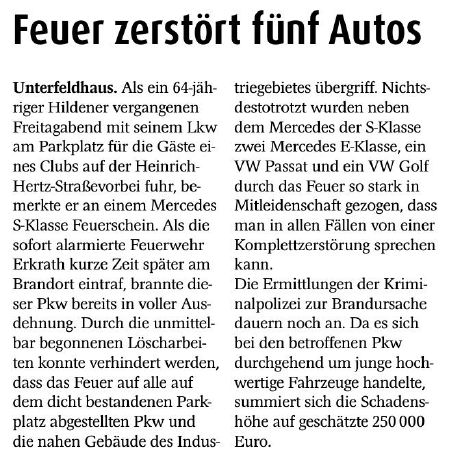 Feuer zerstört fünf Autos

Unterfeldhaus. Als ein 64-jähriger Hildener vergangenen Freitagabend mit seinem Lkw am Parkplatz für die Gäste eines Clubs auf der Heinrich-Hertz-Straßevorbei fuhr, bemerkte er an einem Mercedes S-Klasse Feuerschein. Als die sofort alarmierte Feuerwehr Erkrath kurze Zeit später am Brandort eintraf, brannte dieser Pkw bereits in voller Ausdehnung. Durch die unmittelbar begonnenen Löscharbeiten konnte verhindert werden, dass das Feuer auf alle auf dem dicht bestandenen Parkplatz abgestellten Pkw und die nahen Gebäude des Industriegebietes übergriff. Nichtsdestotrotzt wurden neben dem Mercedes der S-Klasse zwei Mercedes E-Klasse, ein VW Passat und ein VW Golf durch das Feuer so stark in Mitleidenschaft gezogen, dass man in allen Fällen von einer Komplettzerstörung sprechen kann.
Die Ermittlungen der Kriminalpolizei zur Brandursache dauern noch an. Da es sich bei den betroffenen Pkw durchgehend um junge hochwertige Fahrzeuge handelte, summiert sich die Schadenshöhe auf geschätzte 250 000 Euro.